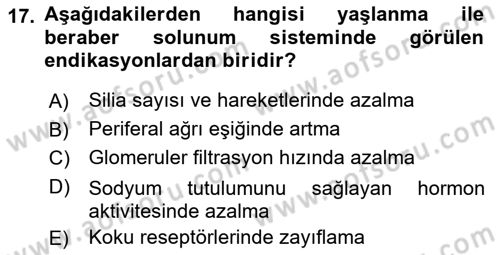 17. Aşağıdakilerden hangisi yaşlanma ile beraber solunum sisteminde görülen endikasyonlardan biridir?

A) Silia sayısı ve hareketlerinde azalma
B) Periferal ağrı eşiğinde artma
C) Glomeruler filtrasyon hızında azalma
D) Sodyum tutulumunu sağlayan hormon aktivitesinde azalma
E) Koku reseptörlerinde zayıflama

www.aofsoru.com